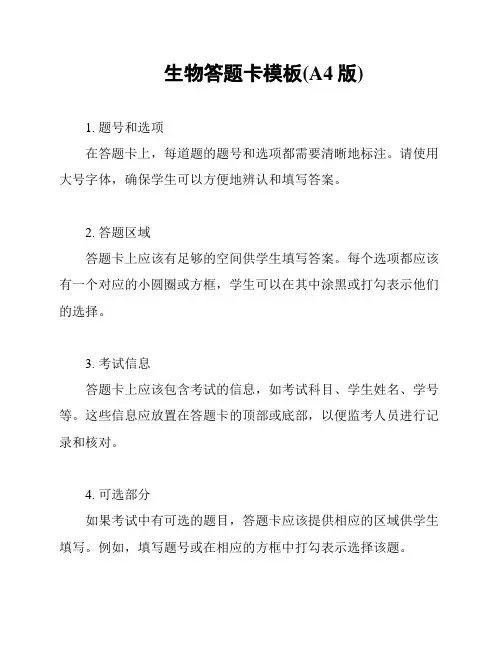 生物答题卡模板(A4 版)

1. 题号和选项

在答题卡上，每道题的题号和选项都需要清晰地标注。请使用大号字体，确保学生可以方便地辨认和填写答案。

2. 答题区域

答题卡上应该有足够的空间供学生填写答案。每个选项都应该有一个对应的小圆圈或方框，学生可以在其中涂黑或打勾表示他们的选择。

3. 考试信息

答题卡上应该包含考试的信息，如考试科目、学生姓名、学号等。这些信息应放置在答题卡的顶部或底部，以便监考人员进行记录和核对。

4. 可选部分

如果考试中有可选的题目，答题卡应该提供相应的区域供学生填写。例如，填写题号或在相应的方框中打勾表示选择该题。